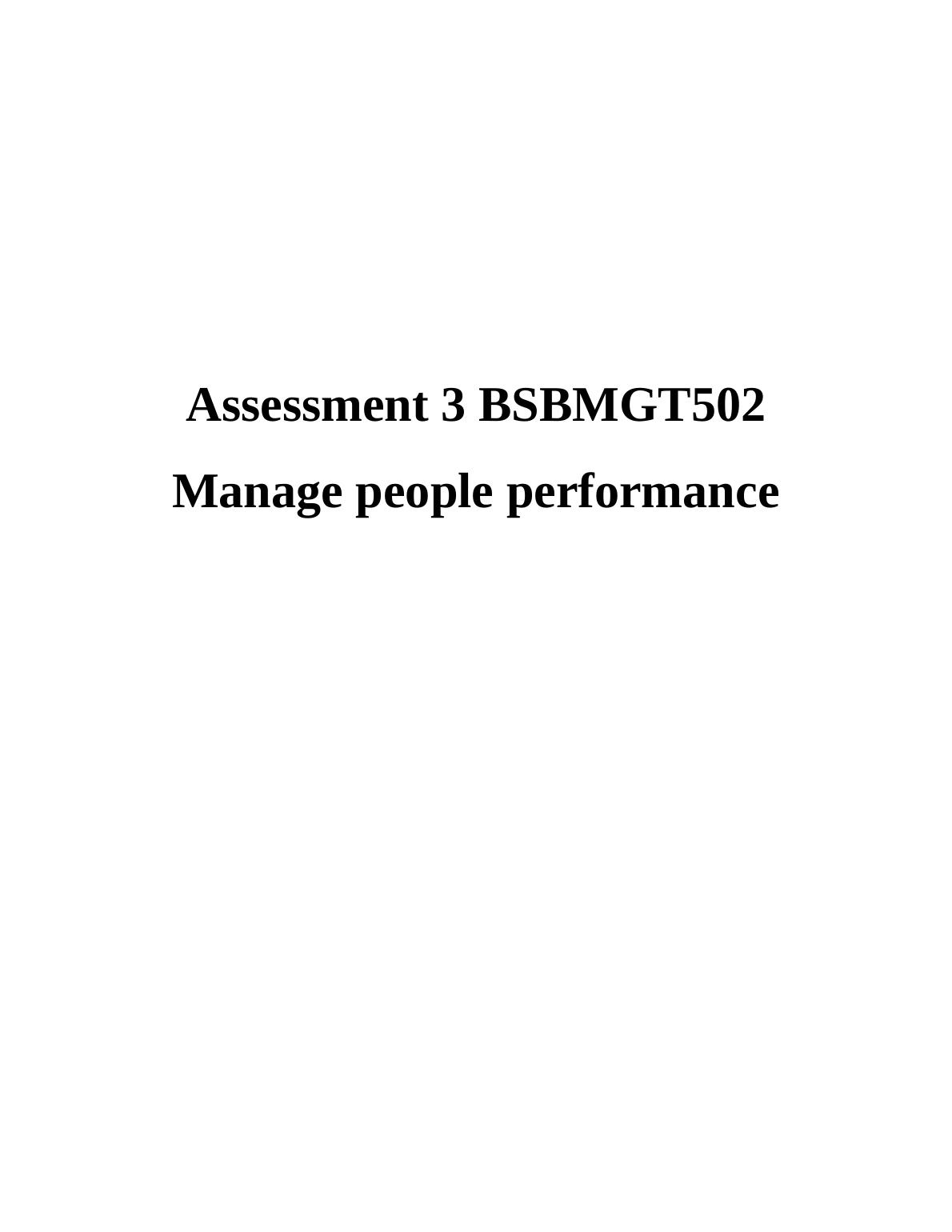 Assessment 3 BSBMGT502

Manage people performance